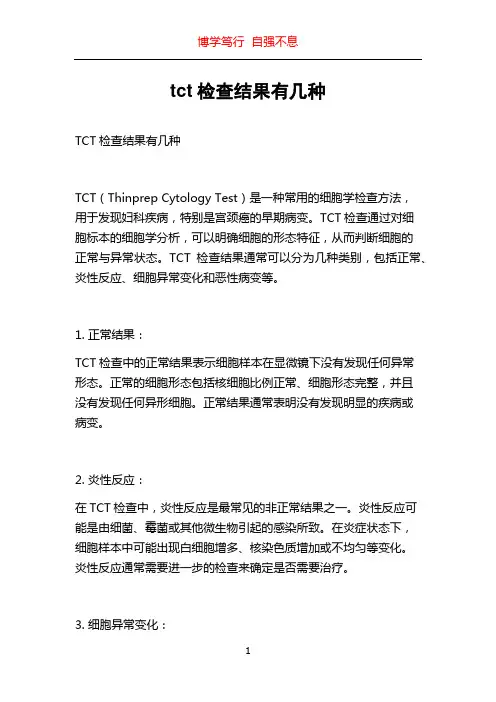 博学笃行 自强不息

tct 检查结果有几种

TCT 检查结果有几种

TCT（Thinprep Cytology Test）是一种常用的细胞学检查方法，用于发现妇科疾病，特别是宫颈癌的早期病变。TCT 检查通过对细胞标本的细胞学分析，可以明确细胞的形态特征，从而判断细胞的正常与异常状态。TCT 检查结果通常可以分为几种类别，包括正常、炎性反应、细胞异常变化和恶性病变等。

1. 正常结果：

TCT 检查中的正常结果表示细胞样本在显微镜下没有发现任何异常形态。正常的细胞形态包括核细胞比例正常、细胞形态完整，并且没有发现任何异形细胞。正常结果通常表明没有发现明显的疾病或病变。

2. 炎性反应：

在 TCT 检查中，炎性反应是最常见的非正常结果之一。炎性反应可能是由细菌、霉菌或其他微生物引起的感染所致。在炎症状态下，细胞样本中可能出现白细胞增多、核染色质增加或不均匀等变化。炎性反应通常需要进一步的检查来确定是否需要治疗。

3. 细胞异常变化：

1